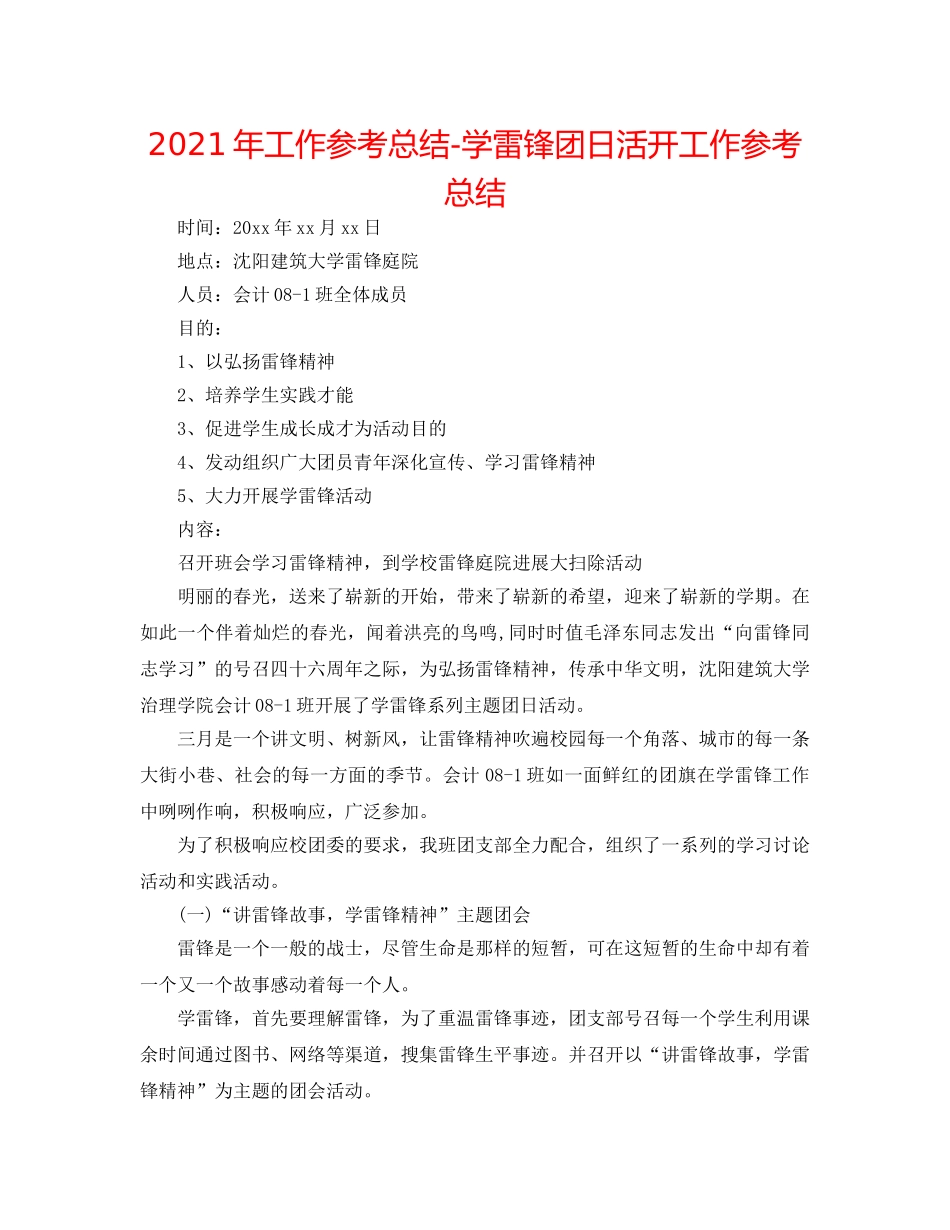 2021年工作参考总结-学雷锋团日活开工作参考总结

时间：20xx年xx月xx日

地点：沈阳建筑大学雷锋庭院

人员：会计08-1班全体成员

目的：

1、以弘扬雷锋精神

2、培养学生实践才能

3、促进学生成长成才为活动目的

4、发动组织广大团员青年深化宣传、学习雷锋精神

5、大力开展学雷锋活动

内容：

召开班会学习雷锋精神，到学校雷锋庭院进展大扫除活动

明丽的春光，送来了崭新的开始，带来了崭新的希望，迎来了崭新的学期。在如此一个伴着灿烂的春光，闻着洪亮的鸟鸣,同时时值毛泽东同志发出“向雷锋同志学习”的号召四十六周年之际，为弘扬雷锋精神，传承中华文明，沈阳建筑大学治理学院会计08-1班开展了学雷锋系列主题团日活动。

三月是一个讲文明、树新风，让雷锋精神吹遍校园每一个角落、城市的每一条大街小巷、社会的每一方面的季节。会计08-1班如一面鲜红的团旗在学雷锋工作中咧咧作响，积极响应，广泛参加。

为了积极响应校团委的要求，我班团支部全力配合，组织了一系列的学习讨论活动和实践活动。

(一)“讲雷锋故事，学雷锋精神”主题团会

雷锋是一个一般的战士，尽管生命是那样的短暂，可在这短暂的生命中却有着一个又一个故事感动着每一个人。

学雷锋，首先要理解雷锋，为了重温雷锋事迹，团支部号召每一个学生利用课余时间通过图书、网络等渠道，搜集雷锋生平事迹。并召开以“讲雷锋故事，学雷锋精神”为主题的团会活动。